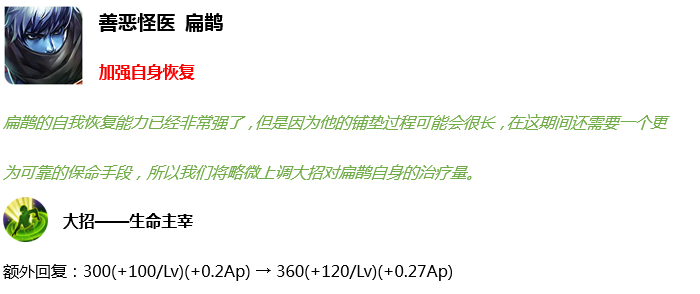 善恶怪医 扁鹊

加强自身恢复

扁鹊的自我恢复能力已经非常强了，但是因为他的铺垫过程可能会很长，在这期间还需要一个更为可靠的保命手段，所以我们将略微上调大招对扁鹊自身的治疗量。

大招——生命主宰

额外回复：300(+100/Lv)(+0.2Ap) → 360(+120/Lv)(+0.27Ap)